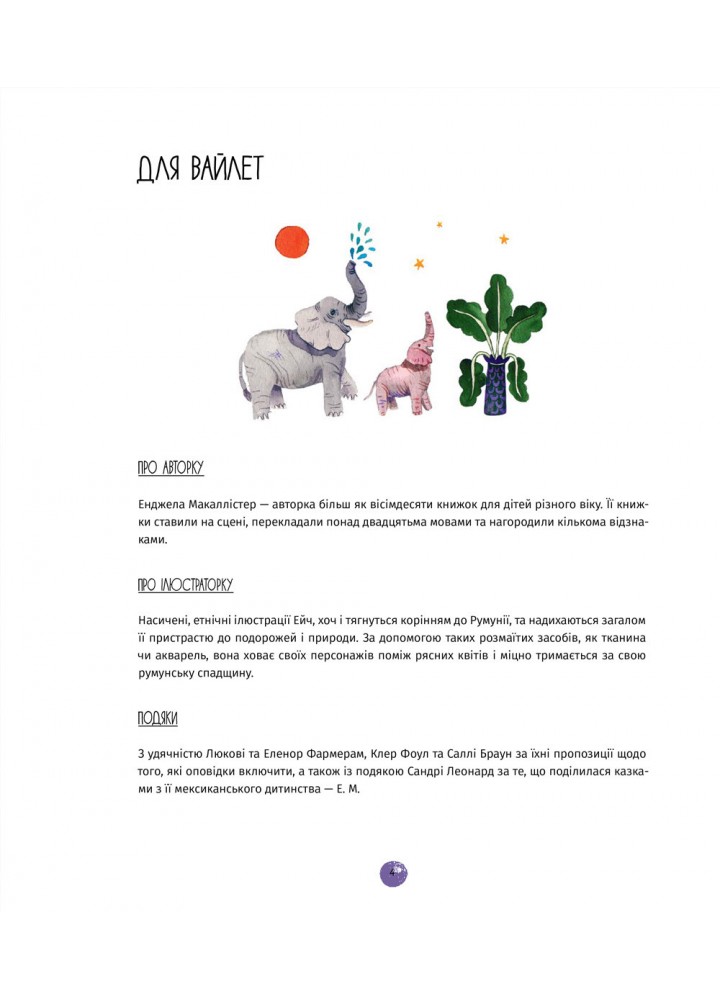 ДЛЯ ВАЙЛЕТ

ПРО АВТОРКУ

Енджела Макаллістер — авторка більш як вісімдесяти книжок для дітей різного віку. Її книжки ставили на сцені, перекладали понад двадцятьма мовами та нагородили кількома відзнаками.

ПРО ІЛЮСТРАТОРКУ

Насичені, етнічні ілюстрації Ейч, хоч і тягнуться корінням до Румунії, та надихаються загалом її пристрастю до подорожей і природи. За допомогою таких розмаїтих засобів, як тканина чи акварель, вона ховає своїх персонажів поміж рясних квітів і міцно тримається за свою румунську спадщину.

ПОДЯКИ

З удячністю Люкові та Еленор Фармерам, Клер Фоул та Саллі Браун за їхні пропозиції щодо того, які оповідки включити, а також із подякою Сандрі Леонард за те, що поділилася казками з її мексиканського дитинства — Е. М.

4